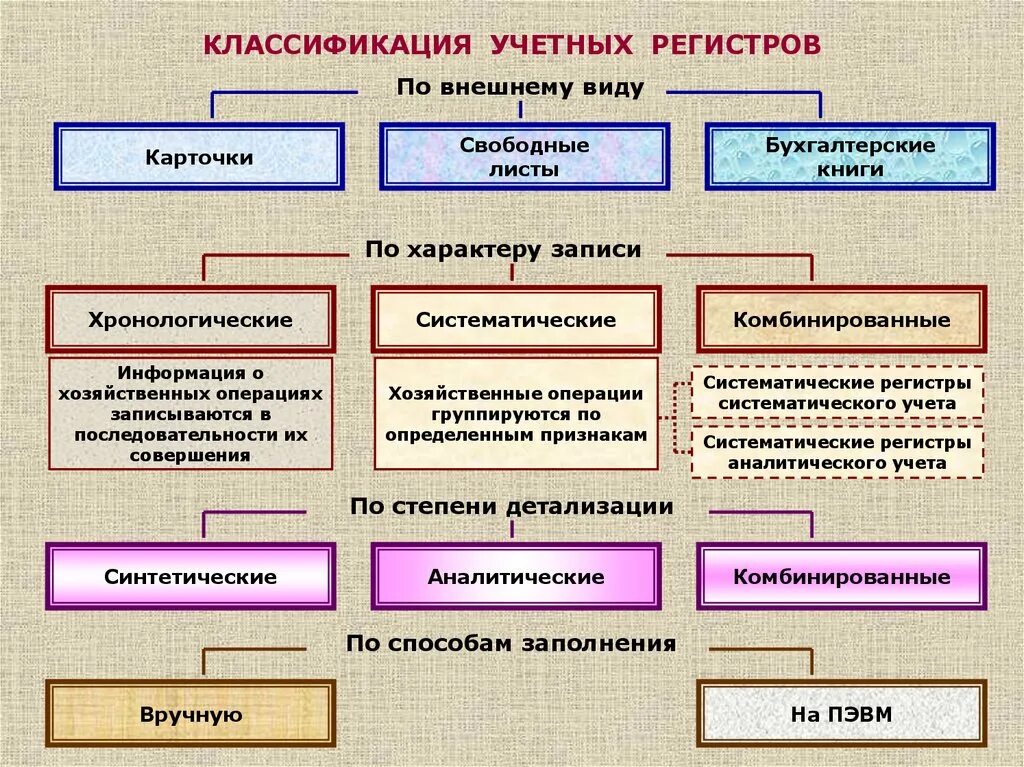 КЛАССИФИКАЦИЯ УЧЕТНЫХ РЕГИСТРОВ

По внешнему виду

Карточки

Свободные листы

Бухгалтерские книги

По характеру записи

Хронологические

Систематические

Комбинированные

Информация о хозяйственных операциях записываются в последовательности их совершения

Хозяйственные операции группируются по определенным признакам

Систематические регистры систематического учета

Систематические регистры аналитического учета

По степени детализации

Синтетические

Аналитические

Комбинированные

По способам заполнения

Вручную

На ПЭВМ